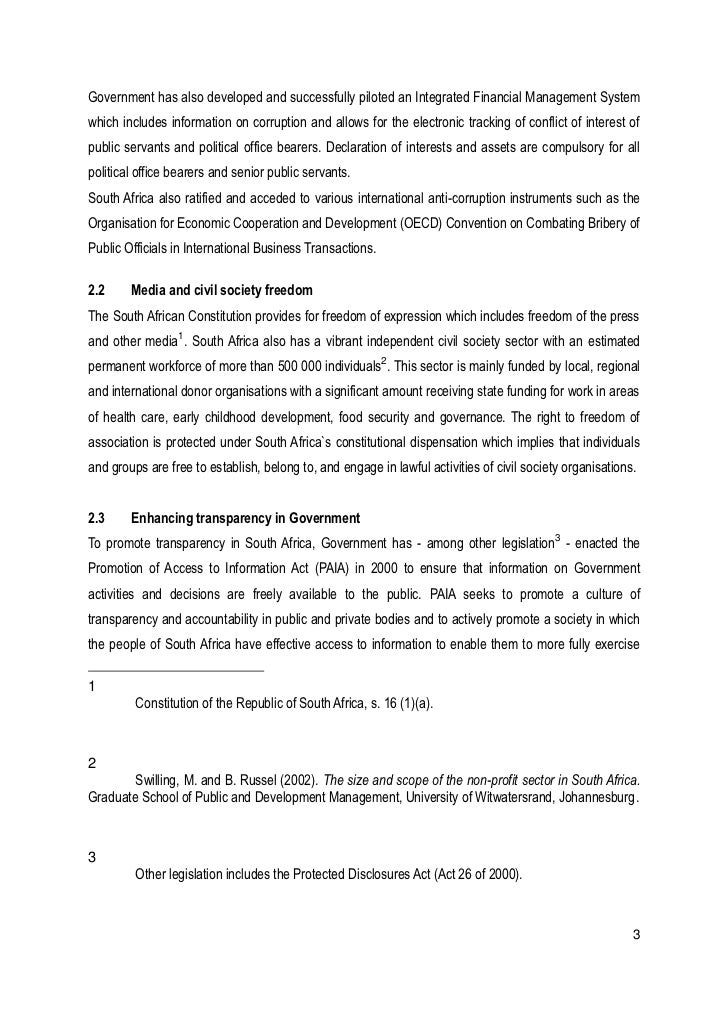 Government has also developed and successfully piloted an Integrated Financial Management System which includes information on corruption and allows for the electronic tracking of conflict of interest of public servants and political office bearers. Declaration of interests and assets are compulsory for all political office bearers and senior public servants.
South Africa also ratified and acceded to various international anti-corruption instruments such as the Organisation for Economic Cooperation and Development (OECD) Convention on Combating Bribery of Public Officials in International Business Transactions.

2.2 Media and civil society freedom
The South African Constitution provides for freedom of expression which includes freedom of the press and other media$^1$. South Africa also has a vibrant independent civil society sector with an estimated permanent workforce of more than 500 000 individuals$^2$. This sector is mainly funded by local, regional and international donor organisations with a significant amount receiving state funding for work in areas of health care, early childhood development, food security and governance. The right to freedom of association is protected under South Africa`s constitutional dispensation which implies that individuals and groups are free to establish, belong to, and engage in lawful activities of civil society organisations.

2.3 Enhancing transparency in Government
To promote transparency in South Africa, Government has - among other legislation$^3$ - enacted the Promotion of Access to Information Act (PAIA) in 2000 to ensure that information on Government activities and decisions are freely available to the public. PAIA seeks to promote a culture of transparency and accountability in public and private bodies and to actively promote a society in which the people of South Africa have effective access to information to enable them to more fully exercise

1
Constitution of the Republic of South Africa, s. 16 (1)(a).

2
Swilling, M. and B. Russel (2002). The size and scope of the non-profit sector in South Africa. Graduate School of Public and Development Management, University of Witwatersrand, Johannesburg.

3
Other legislation includes the Protected Disclosures Act (Act 26 of 2000).

3